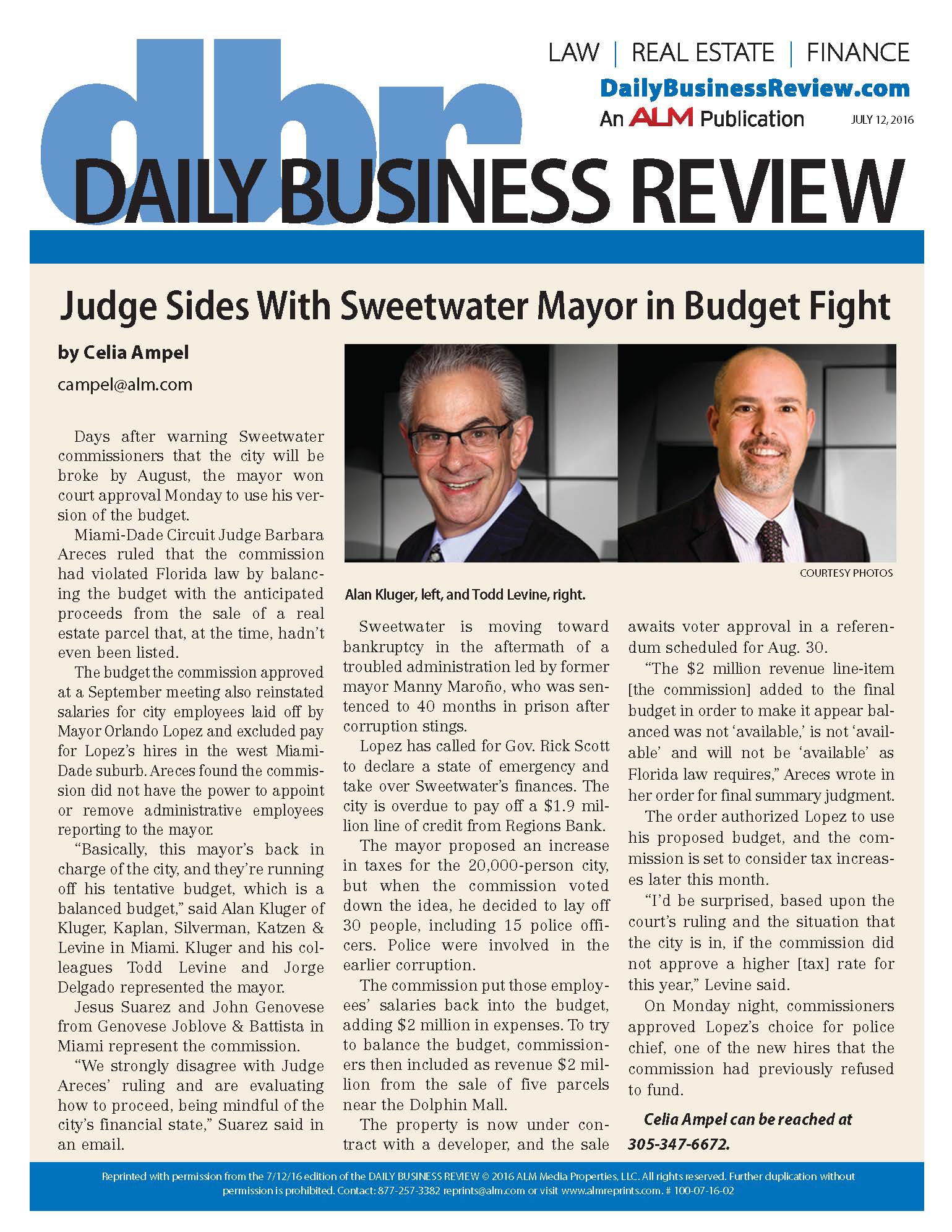 dbr

LAW | REAL ESTATE | FINANCE

DailyBusinessReview.com

An ALM Publication

JULY 12, 2016

DAILY BUSINESS REVIEW

Judge Sides With Sweetwater Mayor in Budget Fight

by Celia Ampel

campel@alm.com

Days after warning Sweetwater commissioners that the city will be broke by August, the mayor won court approval Monday to use his version of the budget.

Miami-Dade Circuit Judge Barbara Areces ruled that the commission had violated Florida law by balancing the budget with the anticipated proceeds from the sale of a real estate parcel that, at the time, hadn't even been listed.

The budget the commission approved at a September meeting also reinstated salaries for city employees laid off by Mayor Orlando Lopez and excluded pay for Lopez's hires in the west Miami-Dade suburb. Areces found the commission did not have the power to appoint or remove administrative employees reporting to the mayor.

"Basically, this mayor's back in charge of the city, and they're running off his tentative budget, which is a balanced budget," said Alan Kluger of Kluger, Kaplan, Silverman, Katzen & Levine in Miami. Kluger and his colleagues Todd Levine and Jorge Delgado represented the mayor.

Jesus Suarez and John Genovese from Genovese Joblove & Battista in Miami represent the commission.

"We strongly disagree with Judge Areces' ruling and are evaluating how to proceed, being mindful of the city's financial state," Suarez said in an email.

COURTESY PHOTOS

Alan Kluger, left, and Todd Levine, right.

Sweetwater is moving toward bankruptcy in the aftermath of a troubled administration led by former mayor Manny Maroño, who was sentenced to 40 months in prison after corruption stings.

Lopez has called for Gov. Rick Scott to declare a state of emergency and take over Sweetwater's finances. The city is overdue to pay off a $1.9 million line of credit from Regions Bank.

The mayor proposed an increase in taxes for the 20,000-person city, but when the commission voted down the idea, he decided to lay off 30 people, including 15 police officers. Police were involved in the earlier corruption.

The commission put those employees' salaries back into the budget, adding $2 million in expenses. To try to balance the budget, commissioners then included as revenue $2 million from the sale of five parcels near the Dolphin Mall.

The property is now under contract with a developer, and the sale awaits voter approval in a referendum scheduled for Aug. 30.

"The $2 million revenue line-item [the commission] added to the final budget in order to make it appear balanced was not 'available,' is not 'available' and will not be 'available' as Florida law requires," Areces wrote in her order for final summary judgment.

The order authorized Lopez to use his proposed budget, and the commission is set to consider tax increases later this month.

"I'd be surprised, based upon the court's ruling and the situation that the city is in, if the commission did not approve a higher [tax] rate for this year," Levine said.

On Monday night, commissioners approved Lopez's choice for police chief, one of the new hires that the commission had previously refused to fund.

Celia Ampel can be reached at 305-347-6672.

Reprinted with permission from the 7/12/16 edition of the DAILY BUSINESS REVIEW © 2016 ALM Media Properties, LLC. All rights reserved. Further duplication without permission is prohibited. Contact: 877-257-3382 reprints@alm.com or visit www.almreprints.com. # 100-07-16-02